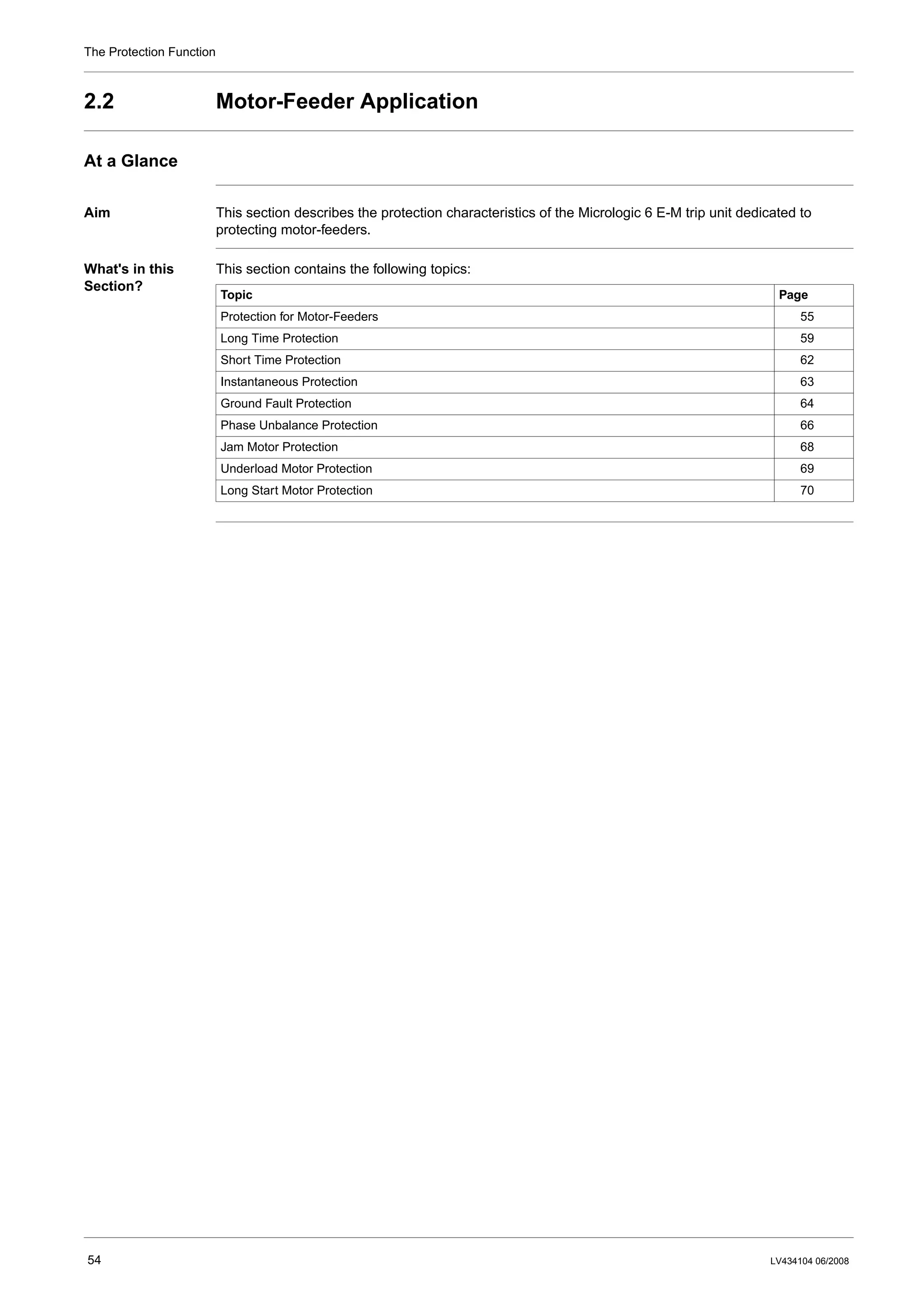 The Protection Function

2.2 Motor-Feeder Application

At a Glance

Aim

This section describes the protection characteristics of the Micrologic 6 E-M trip unit dedicated to protecting motor-feeders.

What's in this Section?

This section contains the following topics:

| Topic | Page |
|---|---|
| Protection for Motor-Feeders | 55 |
| Long Time Protection | 59 |
| Short Time Protection | 62 |
| Instantaneous Protection | 63 |
| Ground Fault Protection | 64 |
| Phase Unbalance Protection | 66 |
| Jam Motor Protection | 68 |
| Underload Motor Protection | 69 |
| Long Start Motor Protection | 70 |

54

LV434104 06/2008